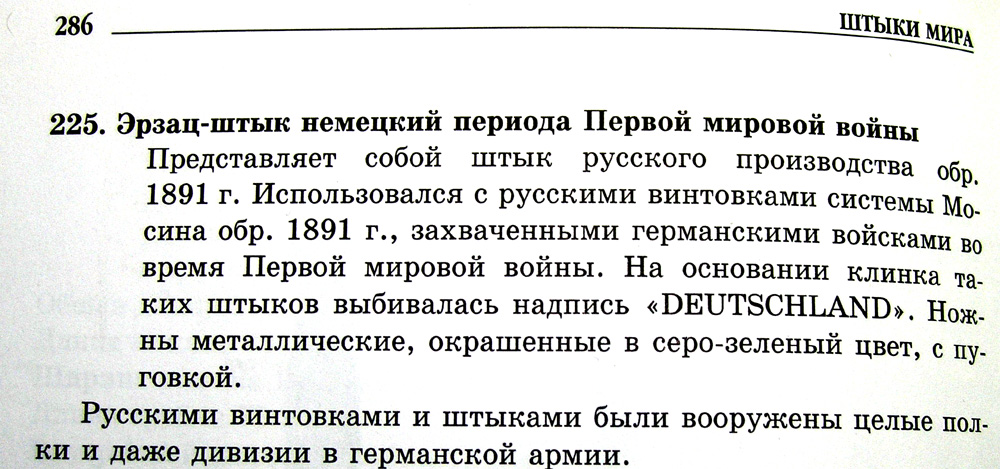 286 ШТЫКИ МИРА

225. Эрзац-штык немецкий периода Первой мировой войны

Представляет собой штык русского производства обр. 1891 г. Использовался с русскими винтовками системы Мосина обр. 1891 г., захваченными германскими войсками во время Первой мировой войны. На основании клинка таких штыков выбивалась надпись «DEUTSCHLAND». Ножны металлические, окрашенные в серо-зеленый цвет, с пуговкой.

Русскими винтовками и штыками были вооружены целые полки и даже дивизии в германской армии.